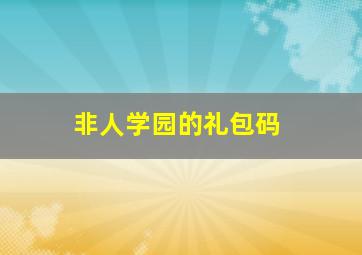 非人学园的礼包码